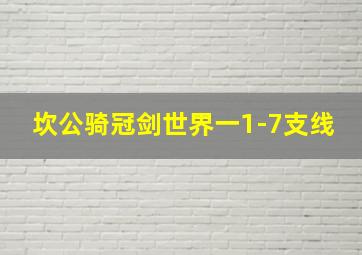 坎公骑冠剑世界一1-7支线